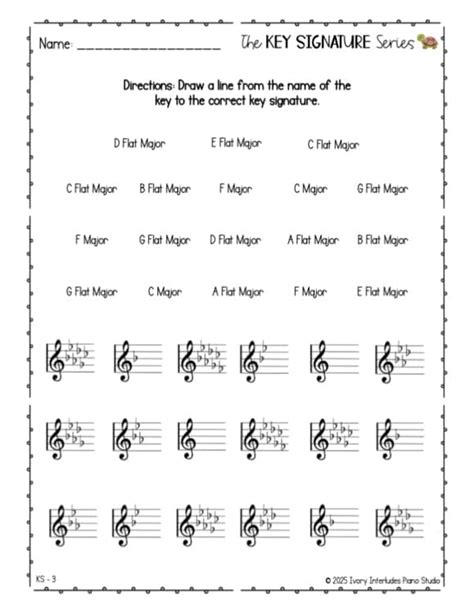 Name: ____________________

The KEY SIGNATURE Series

Directions: Draw a line from the name of the key to the correct key signature.

D Flat Major E Flat Major C Flat Major

C Flat Major B Flat Major F Major C Major G Flat Major

F Major G Flat Major D Flat Major A Flat Major B Flat Major

G Flat Major C Major A Flat Major F Major E Flat Major

KS - 3

© 2025 Ivory Interludes Piano Studio